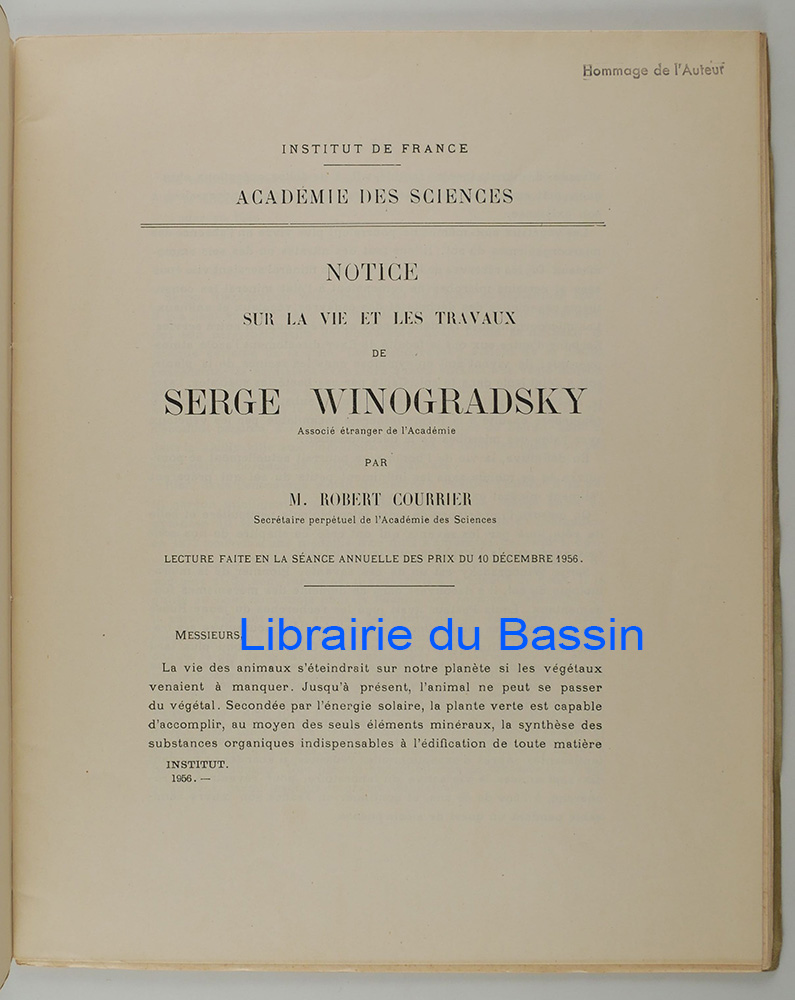 Hommage de l'Auteur

INSTITUT DE FRANCE

ACADÉMIE DES SCIENCES

NOTICE

SUR LA VIE ET LES TRAVAUX

DE

SERGE WINOGRADSKY

Associé étranger de l'Académie

PAR

M. ROBERT COURRIER

Secrétaire perpétuel de l'Académie des Sciences

LECTURE FAITE EN LA SÉANCE ANNUELLE DES PRIX DU 10 DÉCEMBRE 1956.

MESSIEURS,

Librairie du Bassin

La vie des animaux s'éteindrait sur notre planète si les végétaux venaient à manquer. Jusqu'à présent, l'animal ne peut se passer du végétal. Secondée par l'énergie solaire, la plante verte est capable d'accomplir, au moyen des seuls éléments minéraux, la synthèse des substances organiques indispensables à l'édification de toute matière

INSTITUT.
1956. —